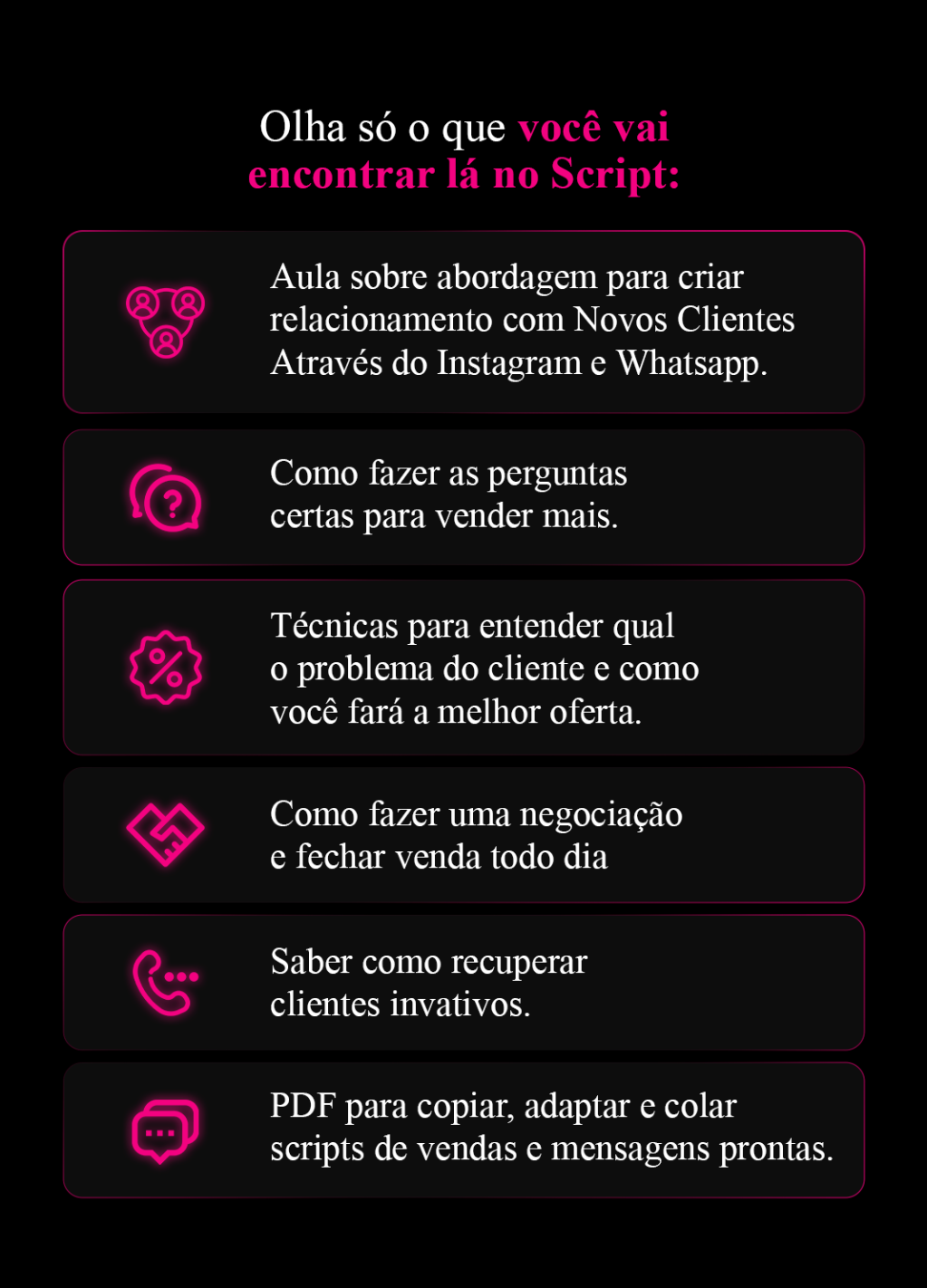 Olha só o que você vai encontrar lá no Script:

Aula sobre abordagem para criar relacionamento com Novos Clientes Através do Instagram e Whatsapp.

Como fazer as perguntas certas para vender mais.

Técnicas para entender qual o problema do cliente e como você fará a melhor oferta.

Como fazer uma negociação e fechar venda todo dia

Saber como recuperar clientes invativos.

PDF para copiar, adaptar e colar scripts de vendas e mensagens prontas.